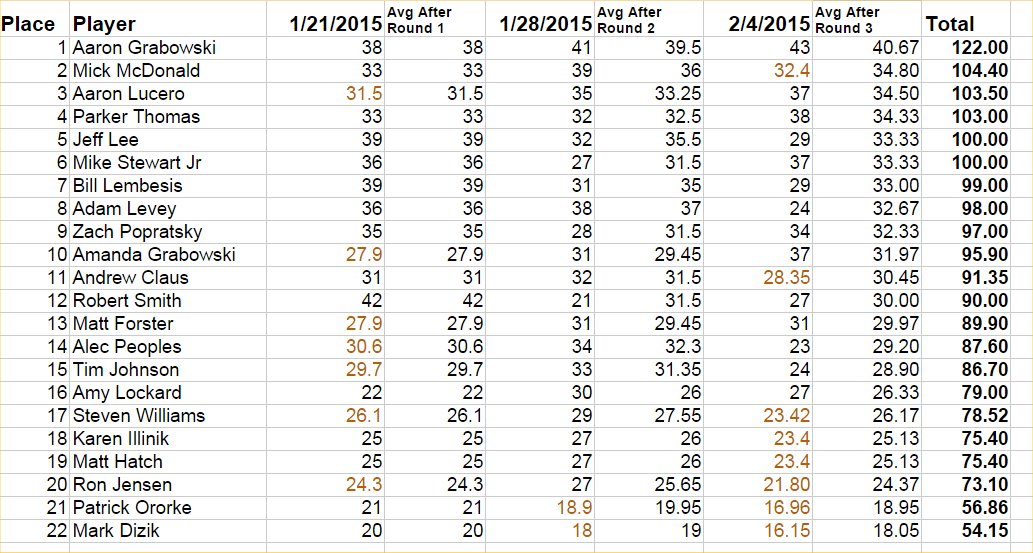 | Place | Player | 1/21/2015 | Avg After Round 1 | 1/28/2015 | Avg After Round 2 | 2/4/2015 | Avg After Round 3 | Total |
|---|---|---|---|---|---|---|---|---|
| 1 | Aaron Grabowski | 38 | 38 | 41 | 39.5 | 43 | 40.67 | 122.00 |
| 2 | Mick McDonald | 33 | 33 | 39 | 36 | 32.4 | 34.80 | 104.40 |
| 3 | Aaron Lucero | 31.5 | 31.5 | 35 | 33.25 | 37 | 34.50 | 103.50 |
| 4 | Parker Thomas | 33 | 33 | 32 | 32.5 | 38 | 34.33 | 103.00 |
| 5 | Jeff Lee | 39 | 39 | 32 | 35.5 | 29 | 33.33 | 100.00 |
| 6 | Mike Stewart Jr | 36 | 36 | 27 | 31.5 | 37 | 33.33 | 100.00 |
| 7 | Bill Lembesis | 39 | 39 | 31 | 35 | 29 | 33.00 | 99.00 |
| 8 | Adam Levey | 36 | 36 | 38 | 37 | 24 | 32.67 | 98.00 |
| 9 | Zach Popratsky | 35 | 35 | 28 | 31.5 | 34 | 32.33 | 97.00 |
| 10 | Amanda Grabowski | 27.9 | 27.9 | 31 | 29.45 | 37 | 31.97 | 95.90 |
| 11 | Andrew Claus | 31 | 31 | 32 | 31.5 | 28.35 | 30.45 | 91.35 |
| 12 | Robert Smith | 42 | 42 | 21 | 31.5 | 27 | 30.00 | 90.00 |
| 13 | Matt Forster | 27.9 | 27.9 | 31 | 29.45 | 31 | 29.97 | 89.90 |
| 14 | Alec Peoples | 30.6 | 30.6 | 34 | 32.3 | 23 | 29.20 | 87.60 |
| 15 | Tim Johnson | 29.7 | 29.7 | 33 | 31.35 | 24 | 28.90 | 86.70 |
| 16 | Amy Lockard | 22 | 22 | 30 | 26 | 27 | 26.33 | 79.00 |
| 17 | Steven Williams | 26.1 | 26.1 | 29 | 27.55 | 23.42 | 26.17 | 78.52 |
| 18 | Karen Illinik | 25 | 25 | 27 | 26 | 23.4 | 25.13 | 75.40 |
| 19 | Matt Hatch | 25 | 25 | 27 | 26 | 23.4 | 25.13 | 75.40 |
| 20 | Ron Jensen | 24.3 | 24.3 | 27 | 25.65 | 21.80 | 24.37 | 73.10 |
| 21 | Patrick Ororke | 21 | 21 | 18.9 | 19.95 | 16.96 | 18.95 | 56.86 |
| 22 | Mark Dizik | 20 | 20 | 18 | 19 | 16.15 | 18.05 | 54.15 |